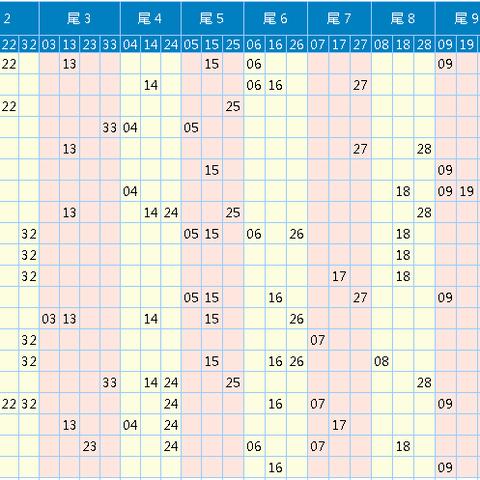 | 2 | | 尾 3 | | | | 尾 4 | | | 尾 5 | | | 尾 6 | | | 尾 7 | | | 尾 8 | | | 尾 9 | |
|---|---|---|---|---|---|---|---|---|---|---|---|---|---|---|---|---|---|---|---|---|---|---|
| 22 | 32 | 03 | 13 | 23 | 33 | 04 | 14 | 24 | 05 | 15 | 25 | 06 | 16 | 26 | 07 | 17 | 27 | 08 | 18 | 28 | 09 | 19 |
| 22 | | | 13 | | | | | | | 15 | | 06 | | | | | | | | | 09 | |
| | | | | | | | 14 | | | | | 06 | 16 | | | | 27 | | | | | |
| 22 | | | | | | | | | | | 25 | | | | | | | | | | | |
| | | | | | 33 | 04 | | | 05 | | | | | | | | | | | | | |
| | | | 13 | | | | | | | | | | | | | | 27 | | | 28 | | |
| | | | | | | | | | | 15 | | | | | | | | | | | 09 | |
| | | | | | | 04 | | | | | | | | | | | | | 18 | | 09 | 19 |
| | | | 13 | | | | 14 | 24 | | | 25 | | | | | | | | | 28 | | |
| | 32 | | | | | | | | 05 | 15 | | 06 | | 26 | | | | | 18 | | | |
| | 32 | | | | | | | | | | | | | | | | | | 18 | | | |
| | 32 | | | | | | | | | | | | | | | 17 | | | 18 | | | |
| | | | | | | | | | 05 | 15 | | | 16 | | | | 27 | | | | 09 | |
| | | 03 | 13 | | | | 14 | | | 15 | | | | 26 | | | | | | | | |
| | 32 | | | | | | | | | | | | | | 07 | | | | | | | |
| | 32 | | | | | | | | | 15 | | | 16 | 26 | | | | 08 | | | | |
| | | | | | 33 | | 14 | 24 | | | 25 | | | | | | | | | 28 | | |
| 22 | 32 | | | | | | | 24 | | | | | 16 | | 07 | | | | | | 09 | |
| | | | 13 | | | 04 | | 24 | | | | | | | | 17 | | | | | | |
| | | | | 23 | | | | 24 | | | | 06 | | | 07 | | | | 18 | | | |
| | | | | | | | | | | | | | 16 | | | | | | | | 09 | |